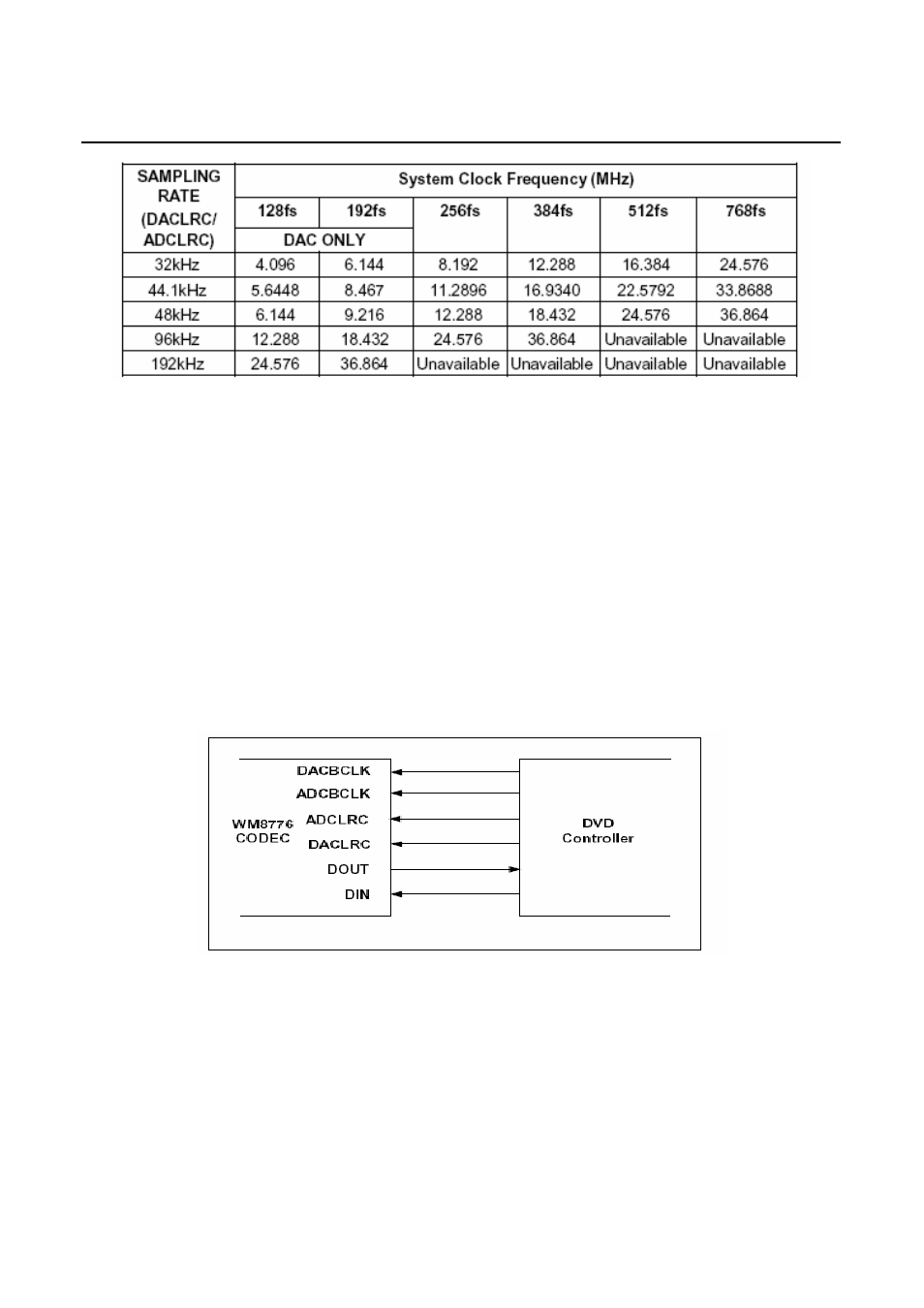 | SAMPLING RATE (DACLRC/ ADCLRC) | System Clock Frequency (MHz) | | | | | |
|---|---|---|---|---|---|---|
| | 128fs | 192fs | 256fs | 384fs | 512fs | 768fs |
| | DAC ONLY | | | | | |
| 32kHz | 4.096 | 6.144 | 8.192 | 12.288 | 16.384 | 24.576 |
| 44.1kHz | 5.6448 | 8.467 | 11.2896 | 16.9340 | 22.5792 | 33.8688 |
| 48kHz | 6.144 | 9.216 | 12.288 | 18.432 | 24.576 | 36.864 |
| 96kHz | 12.288 | 18.432 | 24.576 | 36.864 | Unavailable | Unavailable |
| 192kHz | 24.576 | 36.864 | Unavailable | Unavailable | Unavailable | Unavailable |

DACBCLK
ADCBCLK
ADCLRC
DACLRC
DOUT
DIN
WM8776 CODEC
DVD Controller